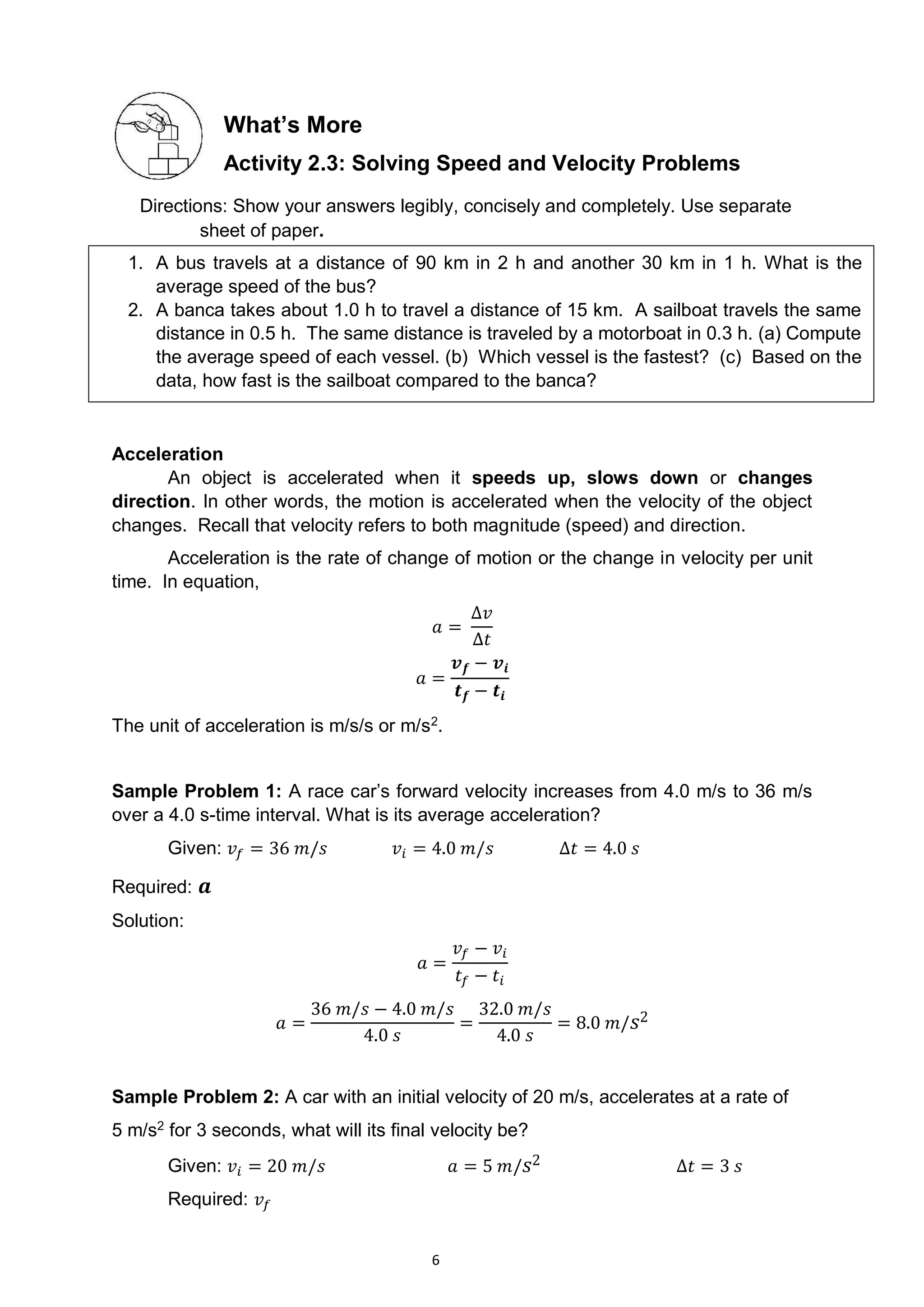 What's More

Activity 2.3: Solving Speed and Velocity Problems

Directions: Show your answers legibly, concisely and completely. Use separate sheet of paper.

1. A bus travels at a distance of 90 km in 2 h and another 30 km in 1 h. What is the average speed of the bus?
2. A banca takes about 1.0 h to travel a distance of 15 km. A sailboat travels the same distance in 0.5 h. The same distance is traveled by a motorboat in 0.3 h. (a) Compute the average speed of each vessel. (b) Which vessel is the fastest? (c) Based on the data, how fast is the sailboat compared to the banca?

Acceleration

An object is accelerated when it speeds up, slows down or changes direction. In other words, the motion is accelerated when the velocity of the object changes. Recall that velocity refers to both magnitude (speed) and direction.

Acceleration is the rate of change of motion or the change in velocity per unit time. In equation,

$a = \frac{\Delta v}{\Delta t}$

$a = \frac{v_f - v_i}{t_f - t_i}$

The unit of acceleration is m/s/s or m/s$^2$.

Sample Problem 1: A race car's forward velocity increases from 4.0 m/s to 36 m/s over a 4.0 s-time interval. What is its average acceleration?

Given: $v_f = 36\ m/s$ $v_i = 4.0\ m/s$ $\Delta t = 4.0\ s$

Required: $a$

Solution:

$a = \frac{v_f - v_i}{t_f - t_i}$

$a = \frac{36\ m/s - 4.0\ m/s}{4.0\ s} = \frac{32.0\ m/s}{4.0\ s} = 8.0\ m/s^2$

Sample Problem 2: A car with an initial velocity of 20 m/s, accelerates at a rate of 5 m/s$^2$ for 3 seconds, what will its final velocity be?

Given: $v_i = 20\ m/s$ $a = 5\ m/s^2$ $\Delta t = 3\ s$

Required: $v_f$

6